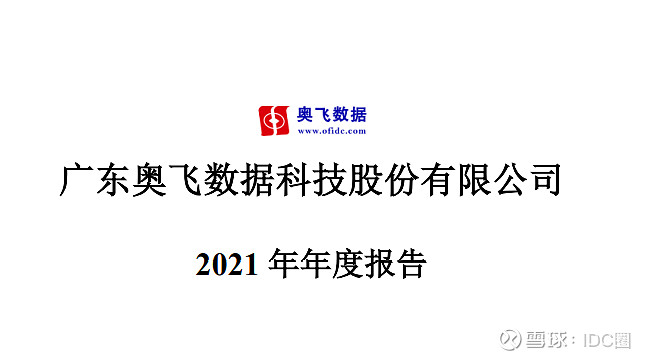 奥飞数据
www.ofidc.com

广东奥飞数据科技股份有限公司

2021 年年度报告

雪球：IDC圈